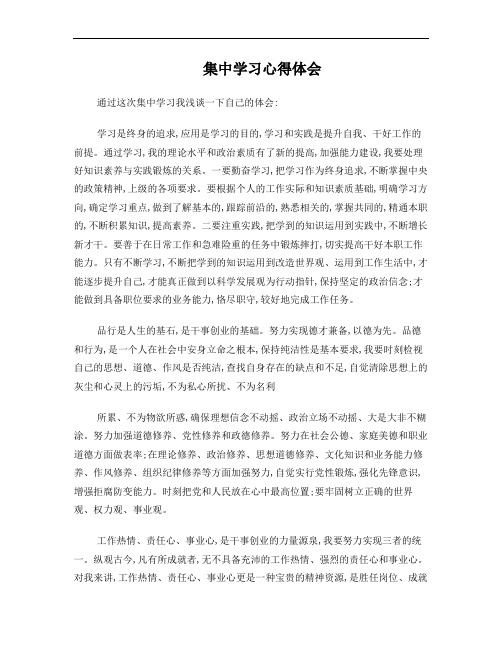 集中学习心得体会

通过这次集中学习我浅谈一下自己的体会：

学习是终身的追求，应用是学习的目的，学习和实践是提升自我、干好工作的前提。通过学习，我的理论水平和政治素质有了新的提高，加强能力建设，我要处理好知识素养与实践锻炼的关系。一要勤奋学习，把学习作为终身追求，不断掌握中央的政策精神，上级的各项要求。要根据个人的工作实际和知识素质基础，明确学习方向，确定学习重点，做到了解基本的，跟踪前沿的，熟悉相关的，掌握共同的，精通本职的，不断积累知识，提高素养。二要注重实践，把学到的知识运用到实践中，不断增长新才干。要善于在日常工作和急难险重的任务中锻炼摔打，切实提高干好本职工作能力。只有不断学习，不断把学到的知识运用到改造世界观、运用到工作生活中，才能逐步提升自己，才能真正做到以科学发展观为行动指针，保持坚定的政治信念；才能做到具备职位要求的业务能力，恪尽职守，较好地完成工作任务。

品行是人生的基石，是干事创业的基础。努力实现德才兼备，以德为先。品德和行为，是一个人在社会中安身立命之根本，保持纯洁性是基本要求，我要时刻检视自己的思想、道德、作风是否纯洁，查找自身存在的缺点和不足，自觉清除思想上的灰尘和心灵上的污垢，不为私心所扰、不为名利

所累、不为物欲所惑，确保理想信念不动摇、政治立场不动摇、大是大非不糊涂。努力加强道德修养、党性修养和政德修养。努力在社会公德、家庭美德和职业道德方面做表率；在理论修养、政治修养、思想道德修养、文化知识和业务能力修养、作风修养、组织纪律修养等方面加强努力，自觉实行党性锻炼，强化先锋意识，增强拒腐防变能力。时刻把党和人民放在心中最高位置；要牢固树立正确的世界观、权力观、事业观。

工作热情、责任心、事业心，是干事创业的力量源泉，我要努力实现三者的统一。纵观古今，凡有所成就者，无不具备充沛的工作热情、强烈的责任心和事业心。对我来讲，工作热情、责任心、事业心更是一种宝贵的精神资源，是胜任岗位、成就